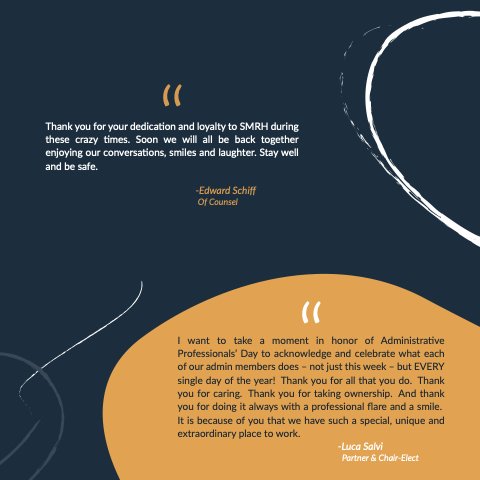 "

Thank you for your dedication and loyalty to SMRH during these crazy times. Soon we will all be back together enjoying our conversations, smiles and laughter. Stay well and be safe.

-Edward Schiff
Of Counsel

"

I want to take a moment in honor of Administrative Professionals' Day to acknowledge and celebrate what each of our admin members does – not just this week – but EVERY single day of the year! Thank you for all that you do. Thank you for caring. Thank you for taking ownership. And thank you for doing it always with a professional flare and a smile. It is because of you that we have such a special, unique and extraordinary place to work.

-Luca Salvi
Partner & Chair-Elect